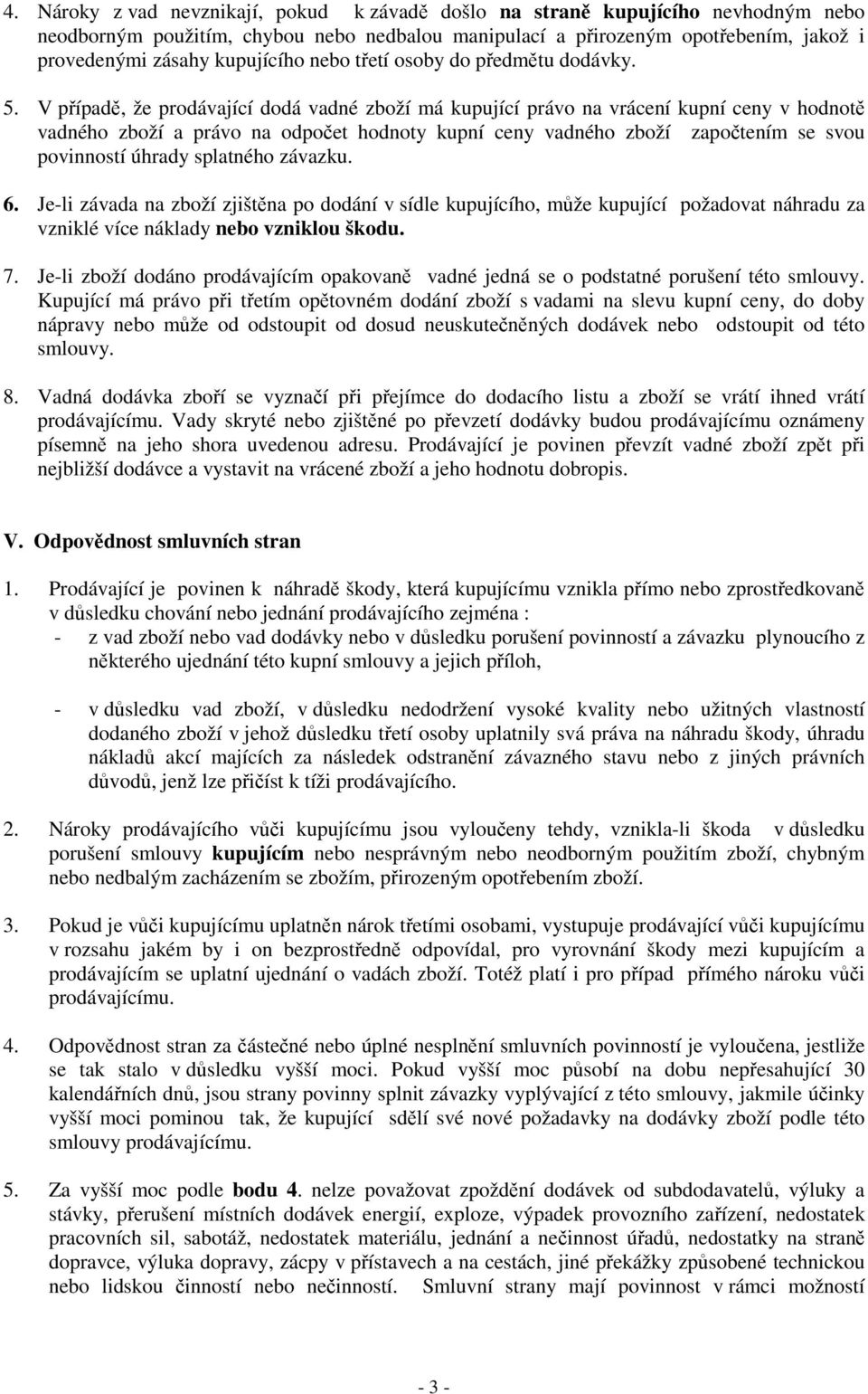 4. Nároky z vad nevznikají, pokud k závadě došlo na straně kupujícího nevhodným nebo neodborným použitím, chybou nebo nedbalou manipulací a přirozeným opotřebením, jakož i provedenými zásahy kupujícího nebo třetí osoby do předmětu dodávky.

5. V případě, že prodávající dodá vadné zboží má kupující právo na vrácení kupní ceny v hodnotě vadného zboží a právo na odpočet hodnoty kupní ceny vadného zboží započtením se svou povinností úhrady splatného závazku.

6. Je-li závada na zboží zjištěna po dodání v sídle kupujícího, může kupující požadovat náhradu za vzniklé více náklady nebo vzniklou škodu.

7. Je-li zboží dodáno prodávajícím opakovaně vadné jedná se o podstatné porušení této smlouvy. Kupující má právo při třetím opětovném dodání zboží s vadami na slevu kupní ceny, do doby nápravy nebo může od odstoupit od dosud neuskutečněných dodávek nebo odstoupit od této smlouvy.

8. Vadná dodávka zboří se vyznačí při přejímce do dodacího listu a zboží se vrátí ihned vrátí prodávajícímu. Vady skryté nebo zjištěné po převzetí dodávky budou prodávajícímu oznámeny písemně na jeho shora uvedenou adresu. Prodávající je povinen převzít vadné zboží zpět při nejbližší dodávce a vystavit na vrácené zboží a jeho hodnotu dobropis.

V. Odpovědnost smluvních stran

1. Prodávající je povinen k náhradě škody, která kupujícímu vznikla přímo nebo zprostředkovaně v důsledku chování nebo jednání prodávajícího zejména :
- z vad zboží nebo vad dodávky nebo v důsledku porušení povinností a závazku plynoucího z některého ujednání této kupní smlouvy a jejich příloh,

- v důsledku vad zboží, v důsledku nedodržení vysoké kvality nebo užitných vlastností dodaného zboží v jehož důsledku třetí osoby uplatnily svá práva na náhradu škody, úhradu nákladů akcí majících za následek odstranění závazného stavu nebo z jiných právních důvodů, jenž lze přičíst k tíži prodávajícího.

2. Nároky prodávajícího vůči kupujícímu jsou vyloučeny tehdy, vznikla-li škoda v důsledku porušení smlouvy kupujícím nebo nesprávným nebo neodborným použitím zboží, chybným nebo nedbalým zacházením se zbožím, přirozeným opotřebením zboží.

3. Pokud je vůči kupujícímu uplatněn nárok třetími osobami, vystupuje prodávající vůči kupujícímu v rozsahu jakém by i on bezprostředně odpovídal, pro vyrovnání škody mezi kupujícím a prodávajícím se uplatní ujednání o vadách zboží. Totéž platí i pro případ přímého nároku vůči prodávajícímu.

4. Odpovědnost stran za částečné nebo úplné nesplnění smluvních povinností je vyloučena, jestliže se tak stalo v důsledku vyšší moci. Pokud vyšší moc působí na dobu nepřesahující 30 kalendářních dnů, jsou strany povinny splnit závazky vyplývající z této smlouvy, jakmile účinky vyšší moci pominou tak, že kupující sdělí své nové požadavky na dodávky zboží podle této smlouvy prodávajícímu.

5. Za vyšší moc podle bodu 4. nelze považovat zpoždění dodávek od subdodavatelů, výluky a stávky, přerušení místních dodávek energií, exploze, výpadek provozního zařízení, nedostatek pracovních sil, sabotáž, nedostatek materiálu, jednání a nečinnost úřadů, nedostatky na straně dopravce, výluka dopravy, zácpy v přístavech a na cestách, jiné překážky způsobené technickou nebo lidskou činností nebo nečinností. Smluvní strany mají povinnost v rámci možností

- 3 -